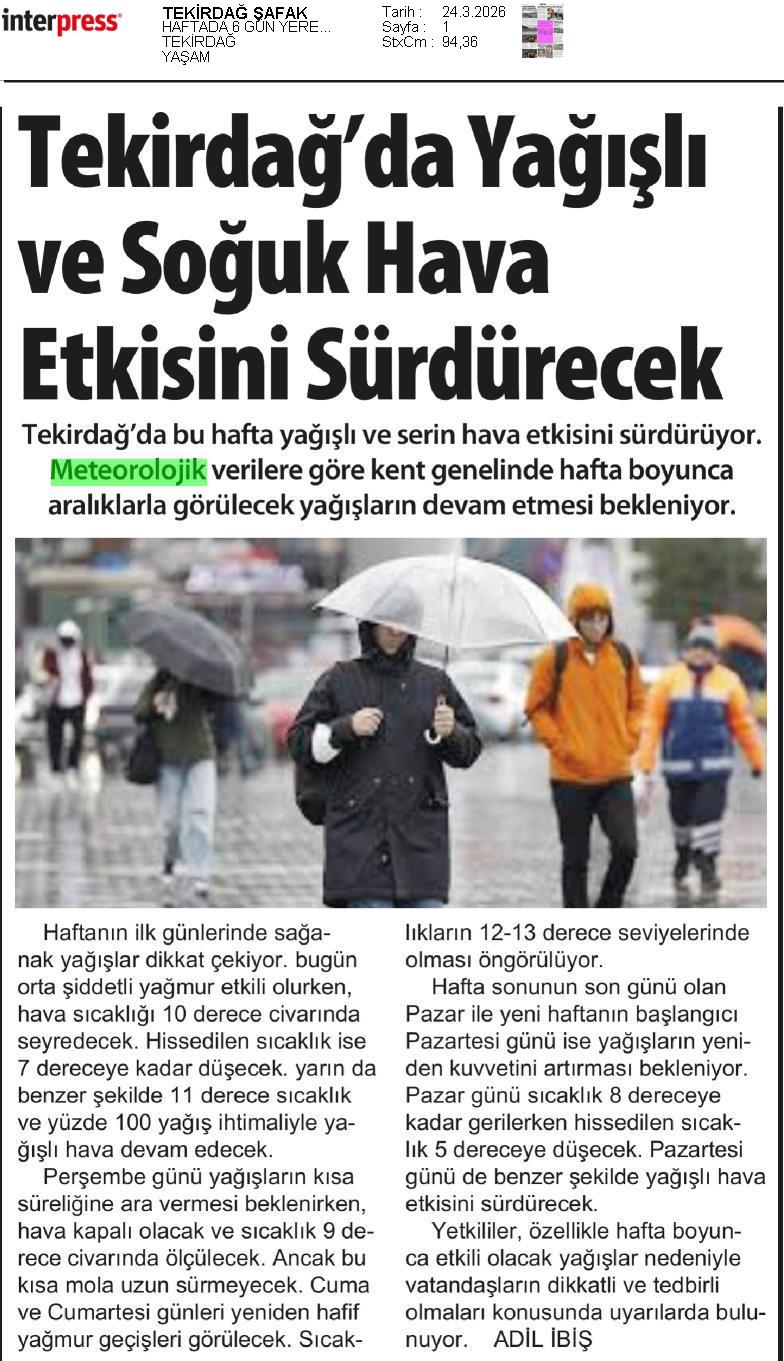 interpress

TEKİRDAĞ ŞAFAK
HAFTADA 6 GÜN YERE...
TEKİRDAĞ
YAŞAM

Tarih : 24.3.2026
Sayfa : 1
StxCm : 94,36

Tekirdağ'da Yağışlı ve Soğuk Hava Etkisini Sürdürecek

Tekirdağ'da bu hafta yağışlı ve serin hava etkisini sürdürüyor. Meteorolojik verilere göre kent genelinde hafta boyunca aralıklarla görülecek yağışların devam etmesi bekleniyor.

Haftanın ilk günlerinde sağanak yağışlar dikkat çekiyor. bugün orta şiddetli yağmur etkili olurken, hava sıcaklığı 10 derece civarında seyredecek. Hissedilen sıcaklık ise 7 dereceye kadar düşecek. yarın da benzer şekilde 11 derece sıcaklık ve yüzde 100 yağış ihtimaliyle yağışlı hava devam edecek.

Perşembe günü yağışların kısa süreliğine ara vermesi beklenirken, hava kapalı olacak ve sıcaklık 9 derece civarında ölçülecek. Ancak bu kısa mola uzun sürmeyecek. Cuma ve Cumartesi günleri yeniden hafif yağmur geçişleri görülecek. Sıcaklıkların 12-13 derece seviyelerinde olması öngörülüyor.

Hafta sonunun son günü olan Pazar ile yeni haftanın başlangıcı Pazartesi günü ise yağışların yeniden kuvvetini artırması bekleniyor. Pazar günü sıcaklık 8 dereceye kadar gerilerken hissedilen sıcaklık 5 dereceye düşecek. Pazartesi günü de benzer şekilde yağışlı hava etkisini sürdürecek.

Yetkililer, özellikle hafta boyunca etkili olacak yağışlar nedeniyle vatandaşların dikkatli ve tedbirli olmaları konusunda uyarılarda bulunuyor. ADİL İBİŞ